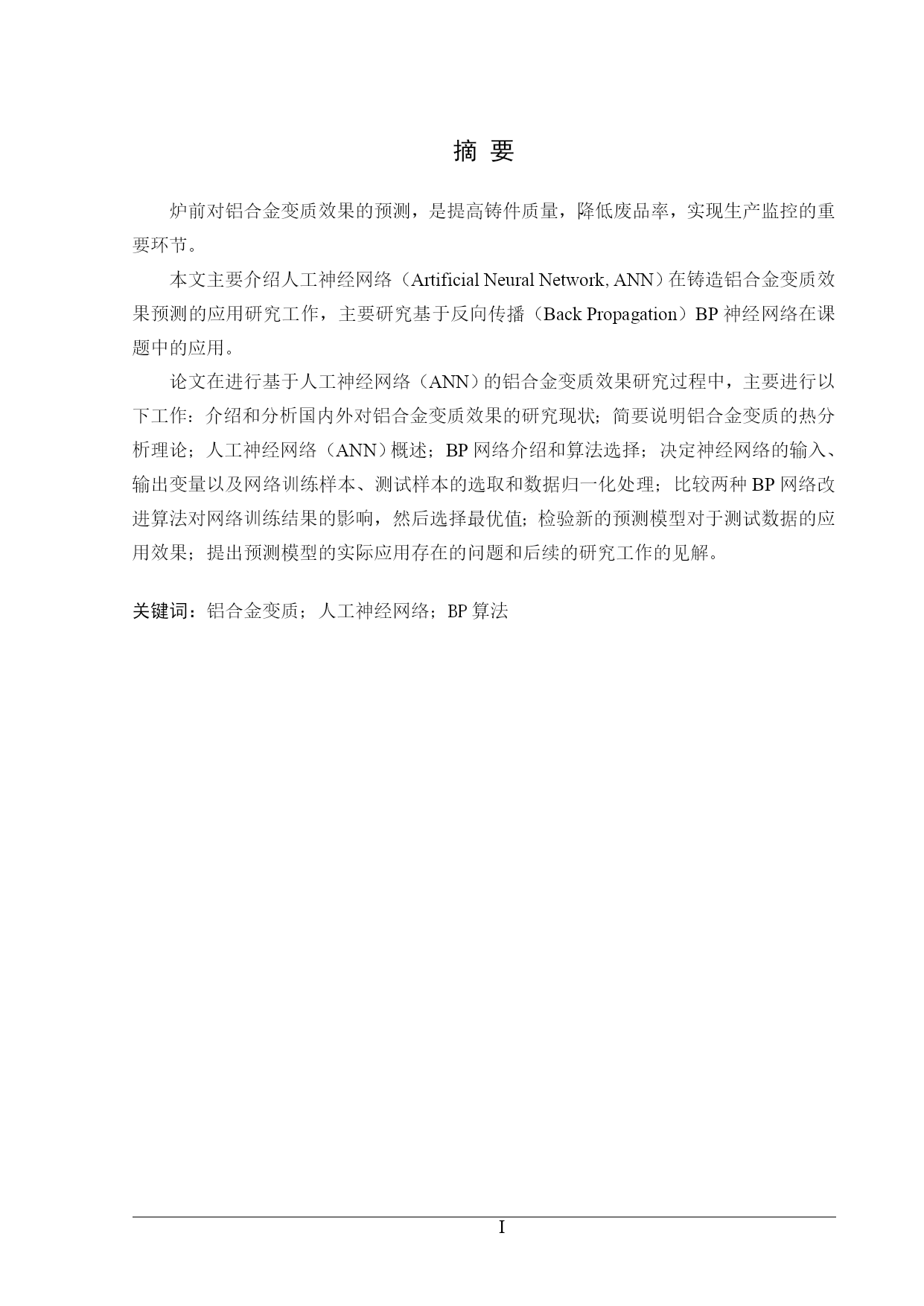 摘 要

炉前对铝合金变质效果的预测，是提高铸件质量，降低废品率，实现生产监控的重要环节。

本文主要介绍人工神经网络（Artificial Neural Network, ANN）在铸造铝合金变质效果预测的应用研究工作，主要研究基于反向传播（Back Propagation）BP 神经网络在课题中的应用。

论文在进行基于人工神经网络（ANN）的铝合金变质效果研究过程中，主要进行以下工作：介绍和分析国内外对铝合金变质效果的研究现状；简要说明铝合金变质的热分析理论；人工神经网络（ANN）概述；BP 网络介绍和算法选择；决定神经网络的输入、输出变量以及网络训练样本、测试样本的选取和数据归一化处理；比较两种 BP 网络改进算法对网络训练结果的影响，然后选择最优值；检验新的预测模型对于测试数据的应用效果；提出预测模型的实际应用存在的问题和后续的研究工作的见解。

关键词：铝合金变质；人工神经网络；BP 算法

I